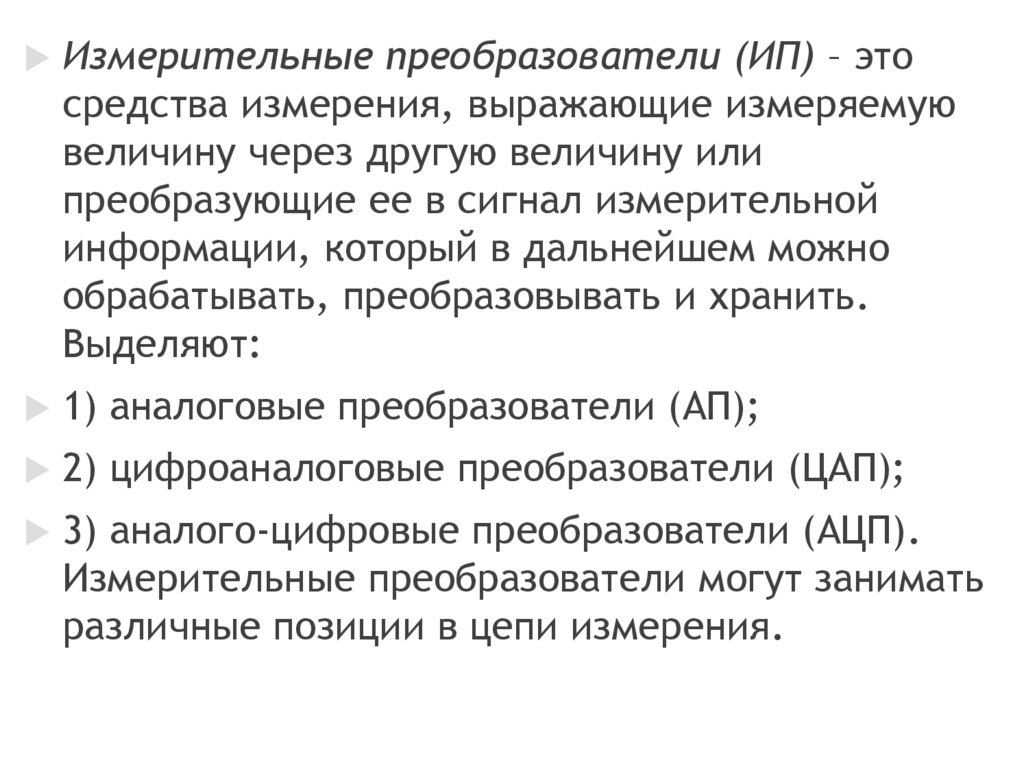 Измерительные преобразователи (ИП) – это средства измерения, выражающие измеряемую величину через другую величину или преобразующие ее в сигнал измерительной информации, который в дальнейшем можно обрабатывать, преобразовывать и хранить. Выделяют:

1) аналоговые преобразователи (АП);

2) цифроаналоговые преобразователи (ЦАП);

3) аналого-цифровые преобразователи (АЦП). Измерительные преобразователи могут занимать различные позиции в цепи измерения.